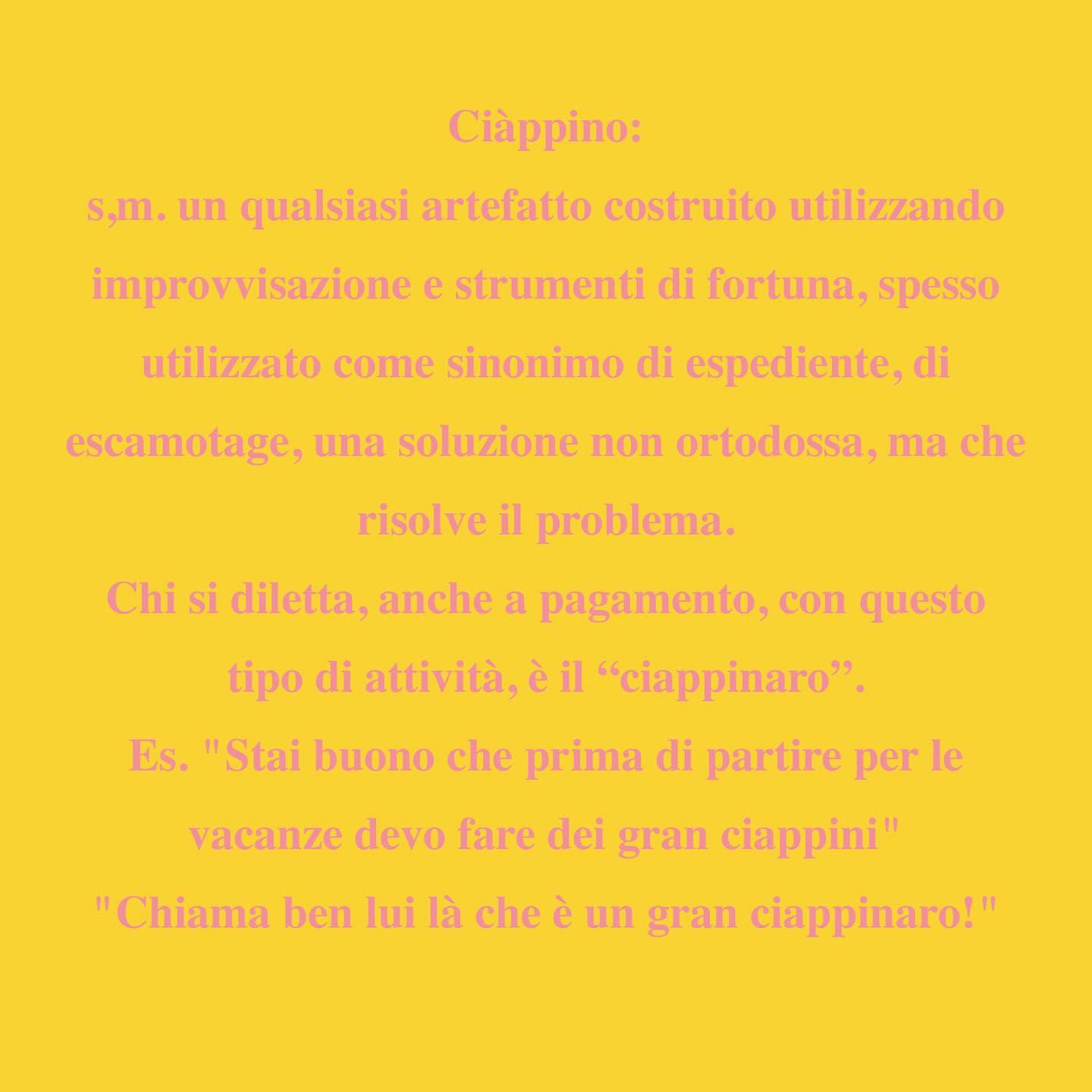 Ciàppino:

s,m. un qualsiasi artefatto costruito utilizzando improvvisazione e strumenti di fortuna, spesso utilizzato come sinonimo di espediente, di escamotage, una soluzione non ortodossa, ma che risolve il problema.

Chi si diletta, anche a pagamento, con questo tipo di attività, è il "ciappinaro".

Es. "Stai buono che prima di partire per le vacanze devo fare dei gran ciappini"

"Chiama ben lui là che è un gran ciappinaro!"